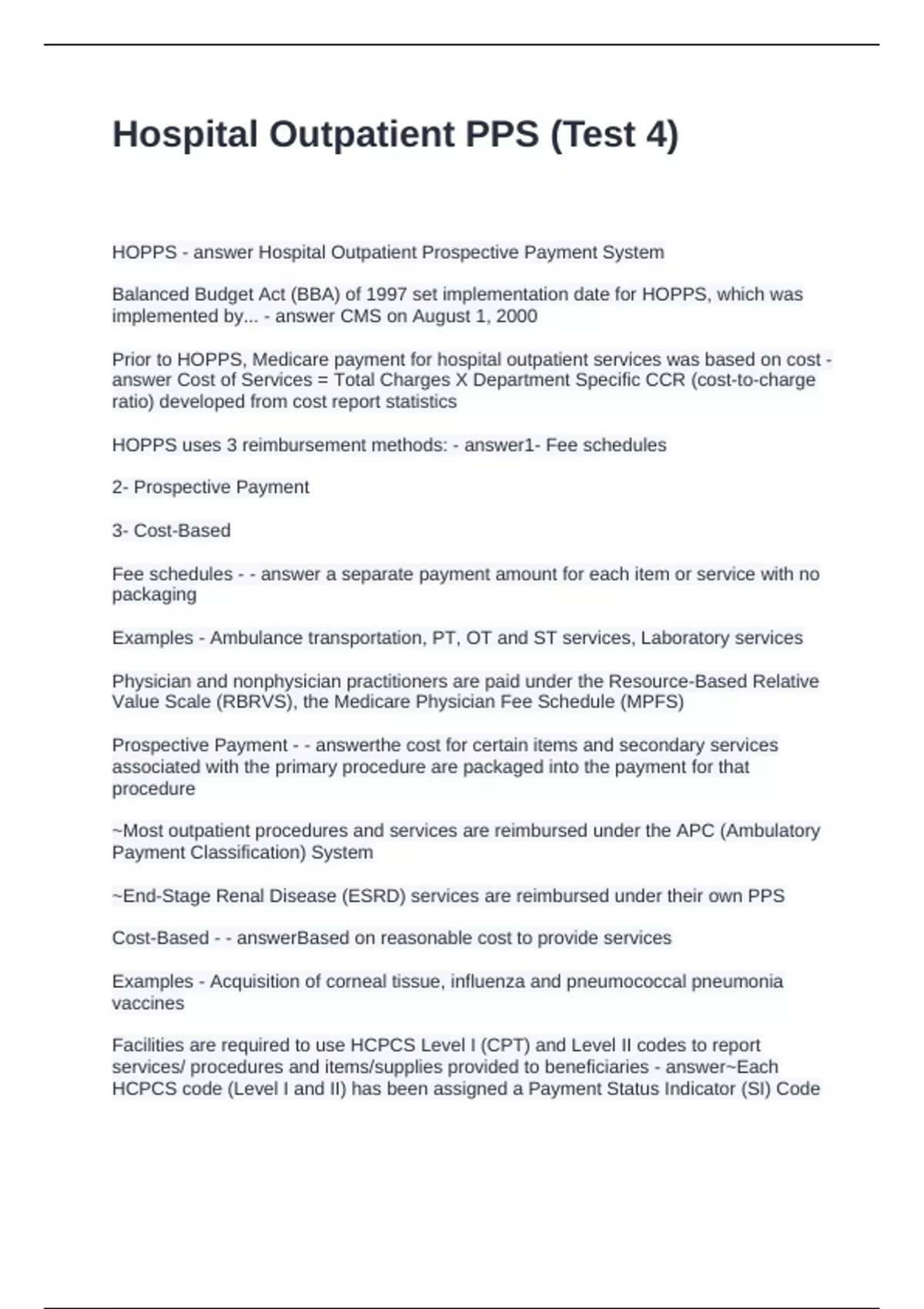 Hospital Outpatient PPS (Test 4)

HOPPS - answer Hospital Outpatient Prospective Payment System

Balanced Budget Act (BBA) of 1997 set implementation date for HOPPS, which was implemented by... - answer CMS on August 1, 2000

Prior to HOPPS, Medicare payment for hospital outpatient services was based on cost - answer Cost of Services = Total Charges X Department Specific CCR (cost-to-charge ratio) developed from cost report statistics

HOPPS uses 3 reimbursement methods: - answer1- Fee schedules

2- Prospective Payment

3- Cost-Based

Fee schedules - - answer a separate payment amount for each item or service with no packaging

Examples - Ambulance transportation, PT, OT and ST services, Laboratory services

Physician and nonphysician practitioners are paid under the Resource-Based Relative Value Scale (RBRVS), the Medicare Physician Fee Schedule (MPFS)

Prospective Payment - - answerthe cost for certain items and secondary services associated with the primary procedure are packaged into the payment for that procedure

~Most outpatient procedures and services are reimbursed under the APC (Ambulatory Payment Classification) System

~End-Stage Renal Disease (ESRD) services are reimbursed under their own PPS

Cost-Based - - answerBased on reasonable cost to provide services

Examples - Acquisition of corneal tissue, influenza and pneumococcal pneumonia vaccines

Facilities are required to use HCPCS Level I (CPT) and Level II codes to report services/ procedures and items/supplies provided to beneficiaries - answer~Each HCPCS code (Level I and II) has been assigned a Payment Status Indicator (SI) Code